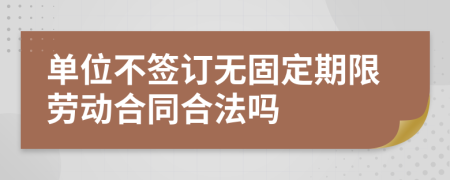 单位不签订无固定期限劳动合同合法吗